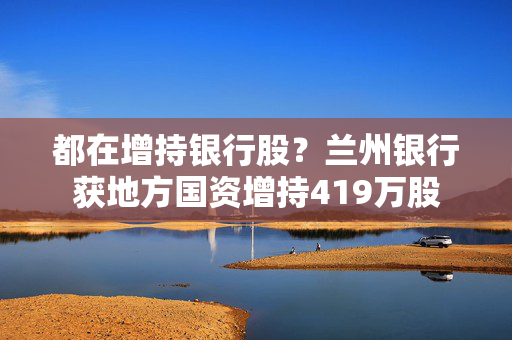 都在增持银行股？兰州银行获地方国资增持419万股